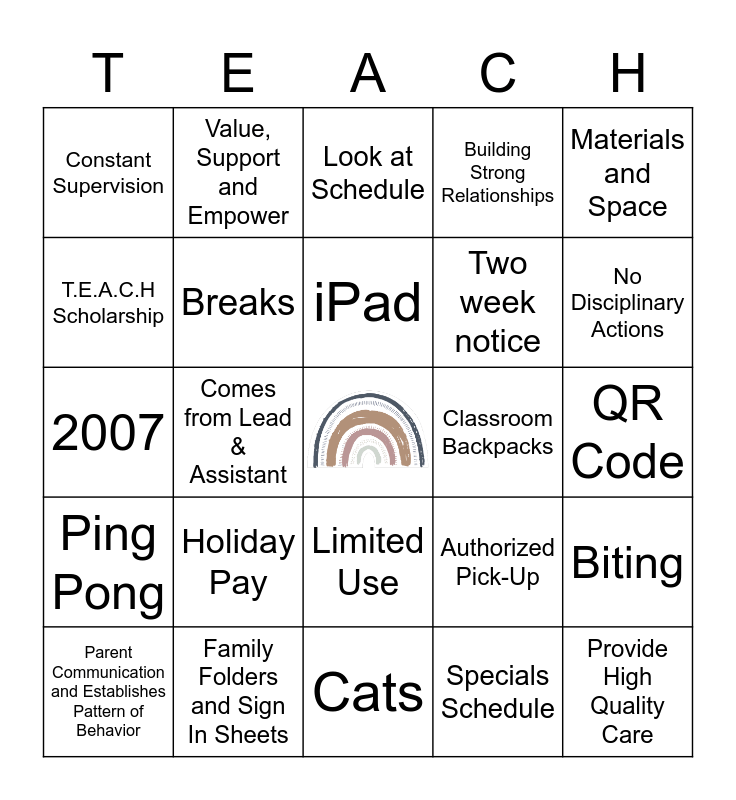 | T | E | A | C | H |
|---|---|---|---|---|
| Constant Supervision | Value, Support and Empower | Look at Schedule | Building Strong Relationships | Materials and Space |
| T.E.A.C.H Scholarship | Breaks | iPad | Two week notice | No Disciplinary Actions |
| 2007 | Comes from Lead & Assistant | | Classroom Backpacks | QR Code |
| Ping Pong | Holiday Pay | Limited Use | Authorized Pick-Up | Biting |
| Parent Communication and Establishes Pattern of Behavior | Family Folders and Sign In Sheets | Cats | Specials Schedule | Provide High Quality Care |